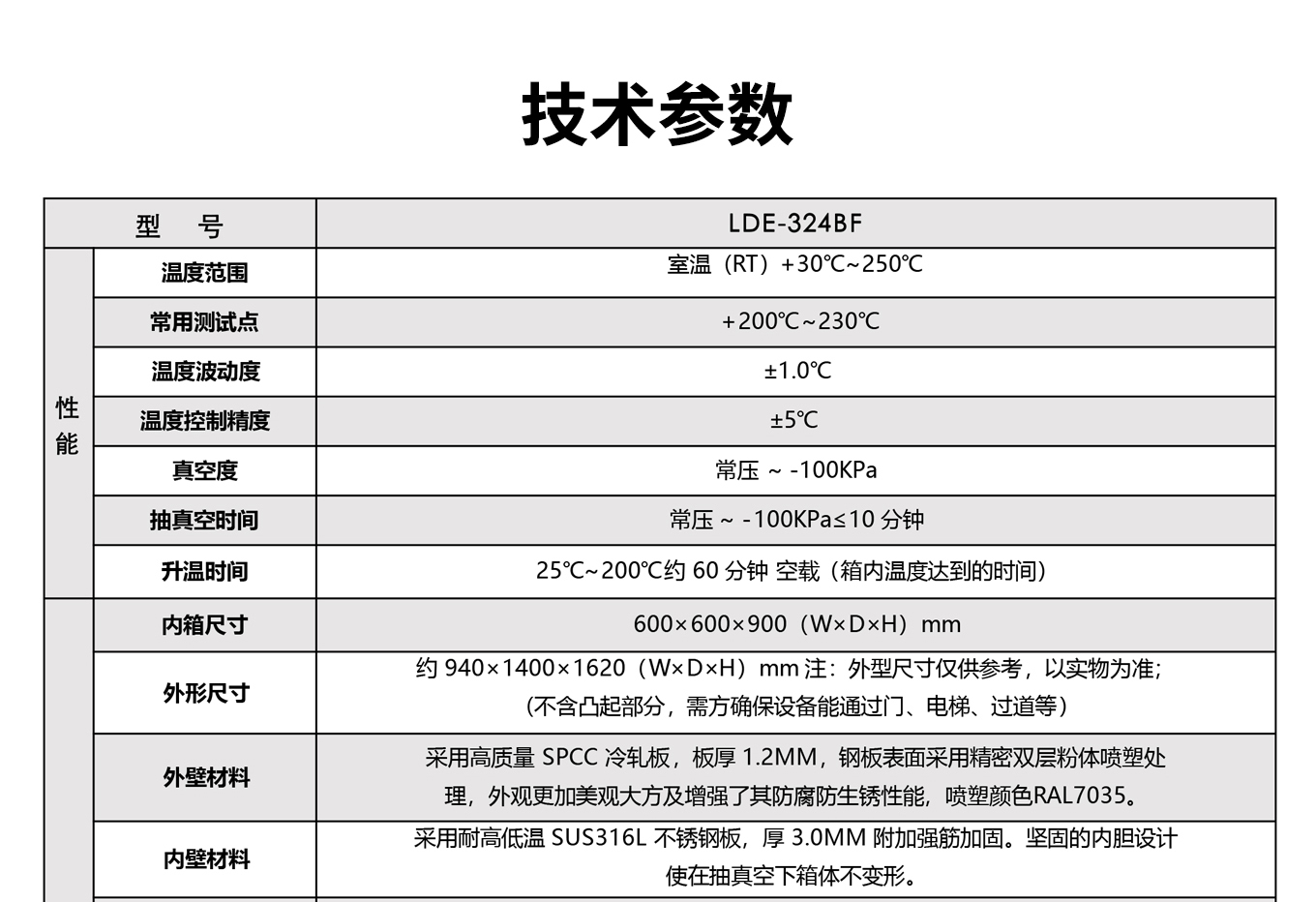 技术参数

| 型　号 | | LDE-324BF |
|---|---|---|
| 性能 | 温度范围 | 室温（RT）+30℃~250℃ |
| | 常用测试点 | +200℃~230℃ |
| | 温度波动度 | ±1.0℃ |
| | 温度控制精度 | ±5℃ |
| | 真空度 | 常压 ~ -100KPa |
| | 抽真空时间 | 常压 ~ -100KPa≤10 分钟 |
| | 升温时间 | 25℃~200℃约 60 分钟 空载（箱内温度达到的时间） |
| | 内箱尺寸 | 600×600×900（W×D×H）mm |
| | 外形尺寸 | 约 940×1400×1620（W×D×H）mm 注：外型尺寸仅供参考，以实物为准；（不含凸起部分，需方确保设备能通过门、电梯、过道等） |
| | 外壁材料 | 采用高质量 SPCC 冷轧板，板厚 1.2MM，钢板表面采用精密双层粉体喷塑处理，外观更加美观大方及增强了其防腐防生锈性能，喷塑颜色RAL7035。 |
| | 内壁材料 | 采用耐高低温 SUS316L 不锈钢板，厚 3.0MM 附加强筋加固。坚固的内胆设计使在抽真空下箱体不变形。 |